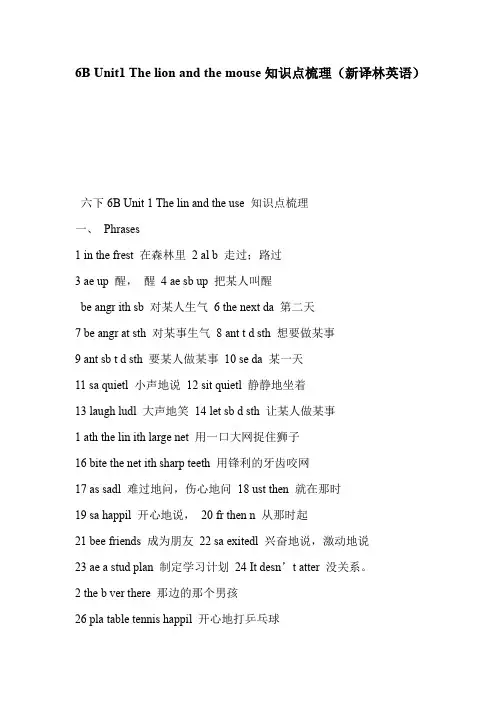 6B Unit1 The lion and the mouse 知识点梳理（新译林英语）

六下 6B Unit 1 The lin and the use 知识点梳理

一、 Phrases

1 in the frest 在森林里 2 al b 走过；路过

3 ae up 醒， 醒 4 ae sb up 把某人叫醒

be angr ith sb 对某人生气 6 the next da 第二天

7 be angr at sth 对某事生气 8 ant t d sth 想要做某事

9 ant sb t d sth 要某人做某事 10 se da 某一天

11 sa quietl 小声地说 12 sit quietl 静静地坐着

13 laugh ludl 大声地笑 14 let sb d sth 让某人做某事

1 ath the lin ith large net 用一口大网捉住狮子

16 bite the net ith sharp teeth 用锋利的牙齿咬网

17 as sadl 难过地问，伤心地问 18 ust then 就在那时

19 sa happil 开心地说， 20 fr then n 从那时起

21 bee friends 成为朋友 22 sa exitedl 兴奋地说，激动地说

23 ae a stud plan 制定学习计划 24 It desn’t atter 没关系。

2 the b ver there 那边的那个男孩

26 pla table tennis happil 开心地打乒乓球